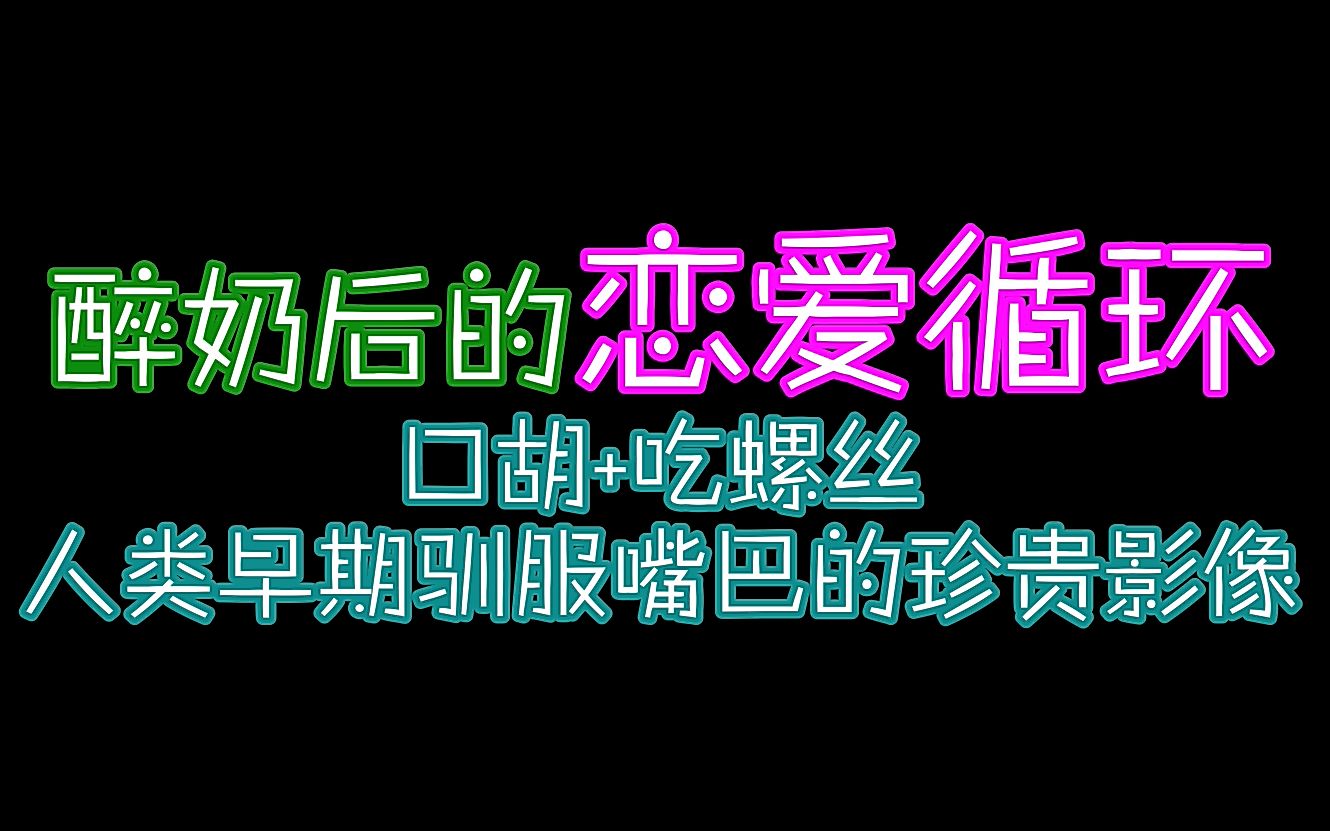 醉奶后的恋爱循环
口胡+吃螺丝
人类早期驯服嘴巴的珍贵影像